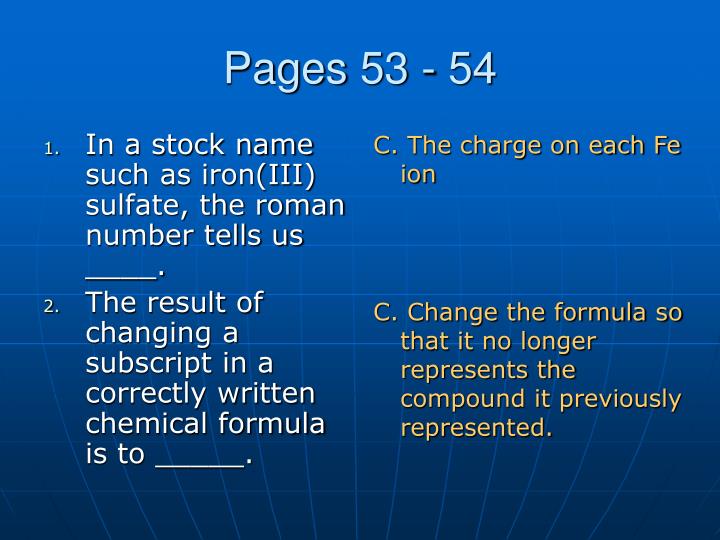 Pages 53 - 54

1. In a stock name such as iron(III) sulfate, the roman number tells us ____.
2. The result of changing a subscript in a correctly written chemical formula is to ____.

C. The charge on each Fe ion

C. Change the formula so that it no longer represents the compound it previously represented.